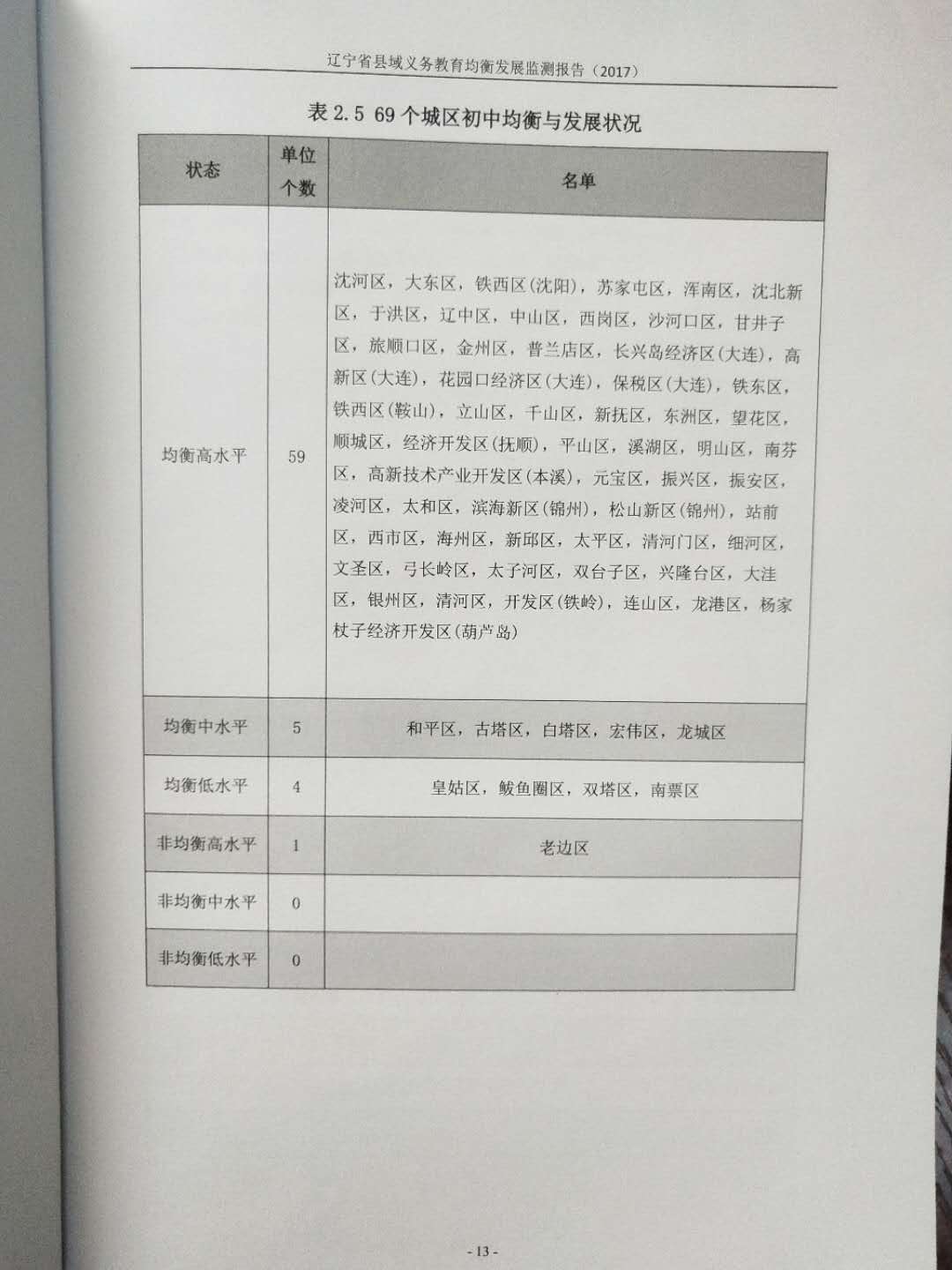 辽宁省县域义务教育均衡发展监测报告（2017）

表 2.5 69 个城区初中均衡与发展状况

| 状态 | 单位个数 | 名单 |
|---|---|---|
| 均衡高水平 | 59 | 沈河区，大东区，铁西区(沈阳)，苏家屯区，浑南区，沈北新区，于洪区，辽中区，中山区，西岗区，沙河口区，甘井子区，旅顺口区，金州区，普兰店区，长兴岛经济区(大连)，高新区(大连)，花园口经济区(大连)，保税区(大连)，铁东区，铁西区(鞍山)，立山区，千山区，新抚区，东洲区，望花区，顺城区，经济开发区(抚顺)，平山区，溪湖区，明山区，南芬区，高新技术产业开发区(本溪)，元宝区，振兴区，振安区，凌河区，太和区，滨海新区(锦州)，松山新区(锦州)，站前区，西市区，海州区，新邱区，太平区，清河门区，细河区，文圣区，弓长岭区，太子河区，双台子区，兴隆台区，大洼区，银州区，清河区，开发区(铁岭)，连山区，龙港区，杨家杖子经济开发区(葫芦岛) |
| 均衡中水平 | 5 | 和平区，古塔区，白塔区，宏伟区，龙城区 |
| 均衡低水平 | 4 | 皇姑区，鲅鱼圈区，双塔区，南票区 |
| 非均衡高水平 | 1 | 老边区 |
| 非均衡中水平 | 0 | |
| 非均衡低水平 | 0 | |

- 13 -